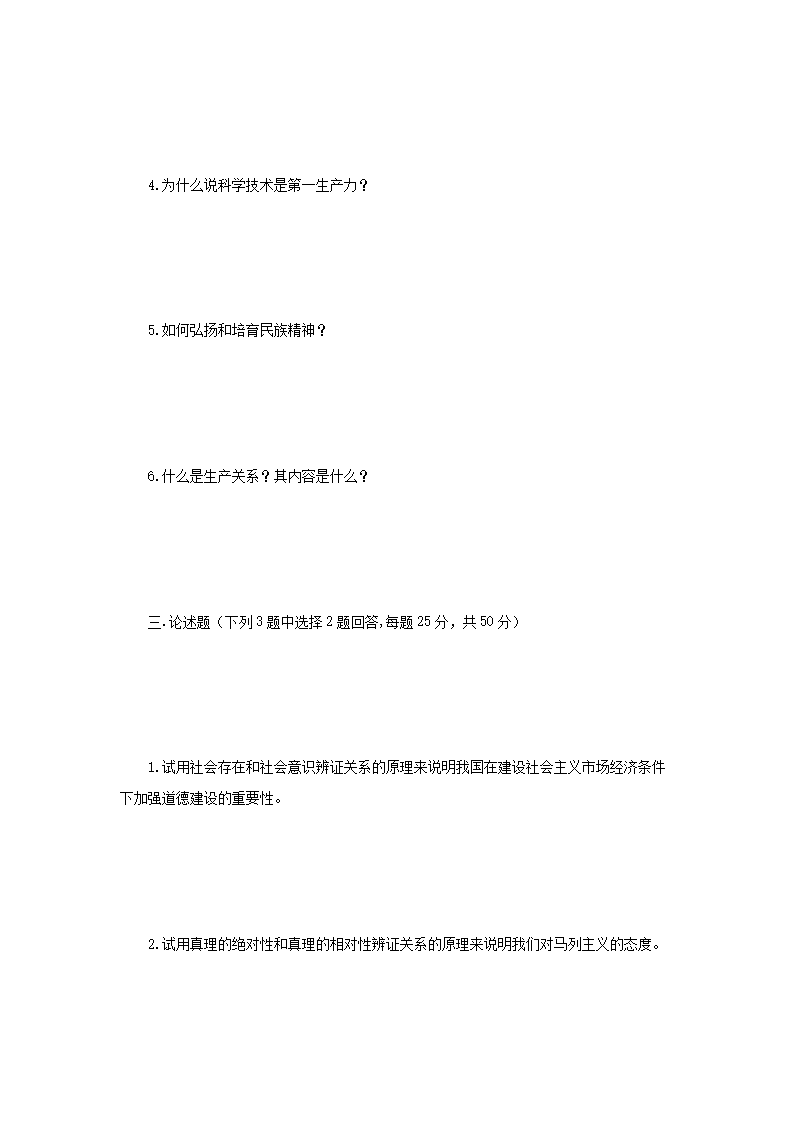 4.为什么说科学技术是第一生产力？

5.如何弘扬和培育民族精神？

6.什么是生产关系？其内容是什么？

三.论述题（下列3题中选择2题回答,每题25分，共50分）

1.试用社会存在和社会意识辨证关系的原理来说明我国在建设社会主义市场经济条件下加强道德建设的重要性。

2.试用真理的绝对性和真理的相对性辨证关系的原理来说明我们对马列主义的态度。